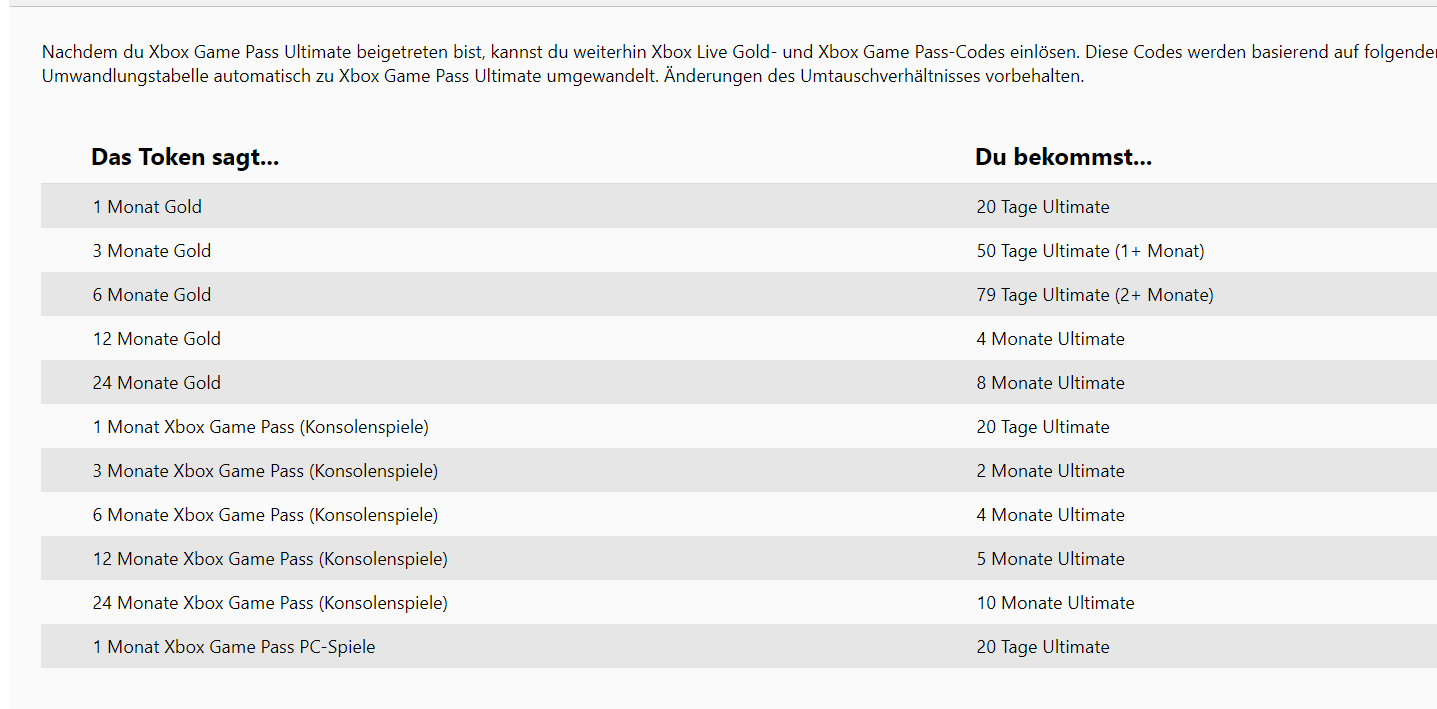 Nachdem du Xbox Game Pass Ultimate beigetreten bist, kannst du weiterhin Xbox Live Gold- und Xbox Game Pass-Codes einlösen. Diese Codes werden basierend auf folgender Umwandlungstabelle automatisch zu Xbox Game Pass Ultimate umgewandelt. Änderungen des Umtauschverhältnisses vorbehalten.

| Das Token sagt... | Du bekommst... |
|---|---|
| 1 Monat Gold | 20 Tage Ultimate |
| 3 Monate Gold | 50 Tage Ultimate (1+ Monat) |
| 6 Monate Gold | 79 Tage Ultimate (2+ Monate) |
| 12 Monate Gold | 4 Monate Ultimate |
| 24 Monate Gold | 8 Monate Ultimate |
| 1 Monat Xbox Game Pass (Konsolenspiele) | 20 Tage Ultimate |
| 3 Monate Xbox Game Pass (Konsolenspiele) | 2 Monate Ultimate |
| 6 Monate Xbox Game Pass (Konsolenspiele) | 4 Monate Ultimate |
| 12 Monate Xbox Game Pass (Konsolenspiele) | 5 Monate Ultimate |
| 24 Monate Xbox Game Pass (Konsolenspiele) | 10 Monate Ultimate |
| 1 Monat Xbox Game Pass PC-Spiele | 20 Tage Ultimate |